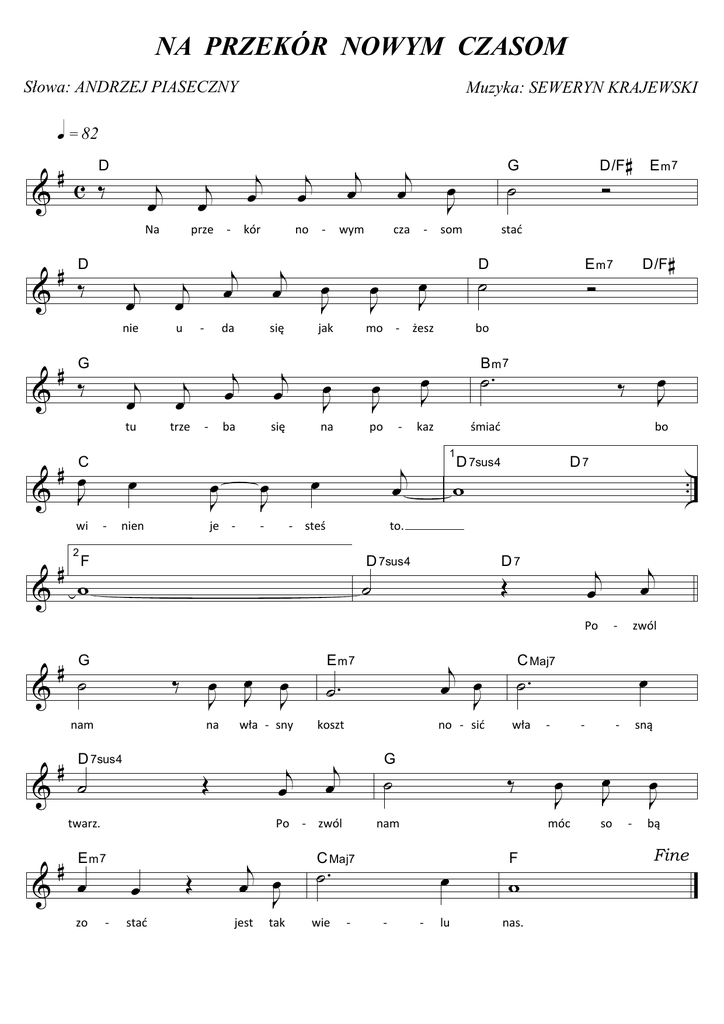 NA PRZEKÓR NOWYM CZASOM

Słowa: ANDRZEJ PIASECZNY

Muzyka: SEWERYN KRAJEWSKI

♩ = 82

D G D/F♯ Em7

Na prze - kór no - wym cza - som stać

D D Em7 D/F♯

nie u - da się jak mo - żesz bo

G Bm7

tu trze - ba się na po - kaz śmiać bo

C 1 D7sus4 D7

wi - nien je - - steś to.

2 F D7sus4 D7

Po - zwól

G Em7 CMaj7

nam na wła - sny koszt no - sić wła - - - sną

D7sus4 G

twarz. Po - zwól nam móc so - bą

Em7 CMaj7 F Fine

zo - stać jest tak wie - - - lu nas.